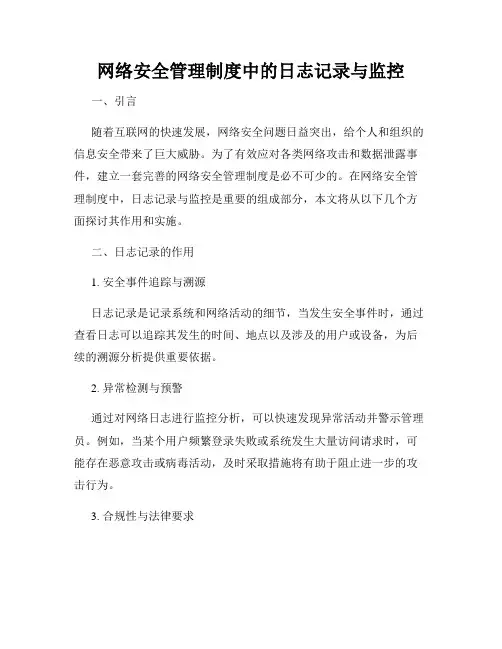 网络安全管理制度中的日志记录与监控

一、引言

随着互联网的快速发展，网络安全问题日益突出，给个人和组织的信息安全带来了巨大威胁。为了有效应对各类网络攻击和数据泄露事件，建立一套完善的网络安全管理制度是必不可少的。在网络安全管理制度中，日志记录与监控是重要的组成部分，本文将从以下几个方面探讨其作用和实施。

二、日志记录的作用

1. 安全事件追踪与溯源

日志记录是记录系统和网络活动的细节，当发生安全事件时，通过查看日志可以追踪其发生的时间、地点以及涉及的用户或设备，为后续的溯源分析提供重要依据。

2. 异常检测与预警

通过对网络日志进行监控分析，可以快速发现异常活动并警示管理员。例如，当某个用户频繁登录失败或系统发生大量访问请求时，可能存在恶意攻击或病毒活动，及时采取措施将有助于阻止进一步的攻击行为。

3. 合规性与法律要求